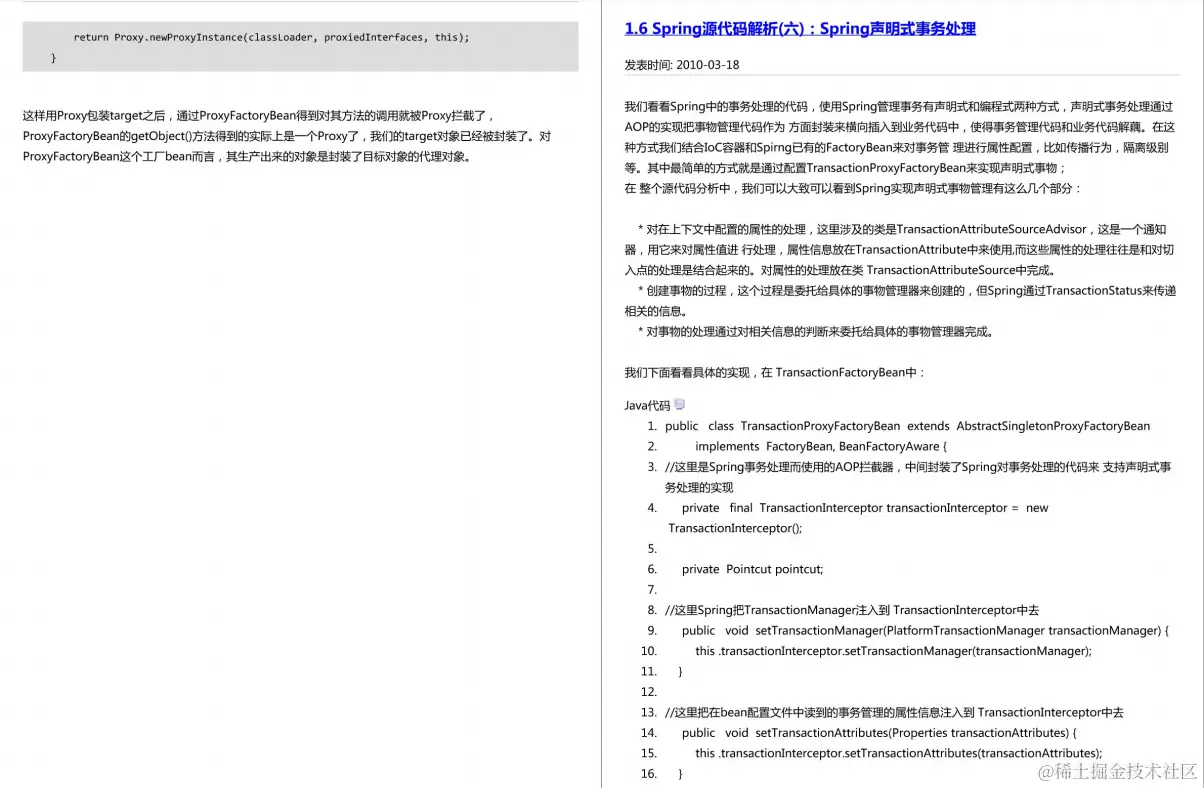 return Proxy.newProxyInstance(classLoader, proxiedInterfaces, this);
}

这样用Proxy包装target之后，通过ProxyFactoryBean得到对其方法的调用就被Proxy拦截了，ProxyFactoryBean的getObject()方法得到的实际上是一个Proxy了，我们的target对象已经被封装了。对ProxyFactoryBean这个工厂bean而言，其生产出来的对象是封装了目标对象的代理对象。

1.6 Spring源代码解析(六)：Spring声明式事务处理

发表时间: 2010-03-18

我们看看Spring中的事务处理的代码，使用Spring管理事务有声明式和编程式两种方式，声明式事务处理通过AOP的实现把事物管理代码作为 方面封装来横向插入到业务代码中，使得事务管理代码和业务代码解藕。在这种方式我们结合IoC容器和Spirng已有的FactoryBean来对事务管 理进行属性配置，比如传播行为，隔离级别等。其中最简单的方式就是通过配置TransactionProxyFactoryBean来实现声明式事物；
在 整个源代码分析中，我们可以大致可以看到Spring实现声明式事物管理有这么几个部分：

* 对在上下文中配置的属性的处理，这里涉及的类是TransactionAttributeSourceAdvisor，这是一个通知器，用它来对属性值进 行处理，属性信息放在TransactionAttribute中来使用,而这些属性的处理往往是和对切入点的处理是结合起来的。对属性的处理放在类 TransactionAttributeSource中完成。
* 创建事物的过程，这个过程是委托给具体的事物管理器来创建的，但Spring通过TransactionStatus来传递相关的信息。
* 对事物的处理通过对相关信息的判断来委托给具体的事物管理器完成。

我们下面看看具体的实现，在 TransactionFactoryBean中：

Java代码
1. public class TransactionProxyFactoryBean extends AbstractSingletonProxyFactoryBean
2. implements FactoryBean, BeanFactoryAware {
3. //这里是Spring事务处理而使用的AOP拦截器，中间封装了Spring对事务处理的代码来 支持声明式事务处理的实现
4. private final TransactionInterceptor transactionInterceptor = new TransactionInterceptor();
5.
6. private Pointcut pointcut;
7.
8. //这里Spring把TransactionManager注入到 TransactionInterceptor中去
9. public void setTransactionManager(PlatformTransactionManager transactionManager) {
10. this .transactionInterceptor.setTransactionManager(transactionManager);
11. }
12.
13. //这里把在bean配置文件中读到的事务管理的属性信息注入到 TransactionInterceptor中去
14. public void setTransactionAttributes(Properties transactionAttributes) {
15. this .transactionInterceptor.setTransactionAttributes(transactionAttributes);
16. }

@稀土掘金技术社区